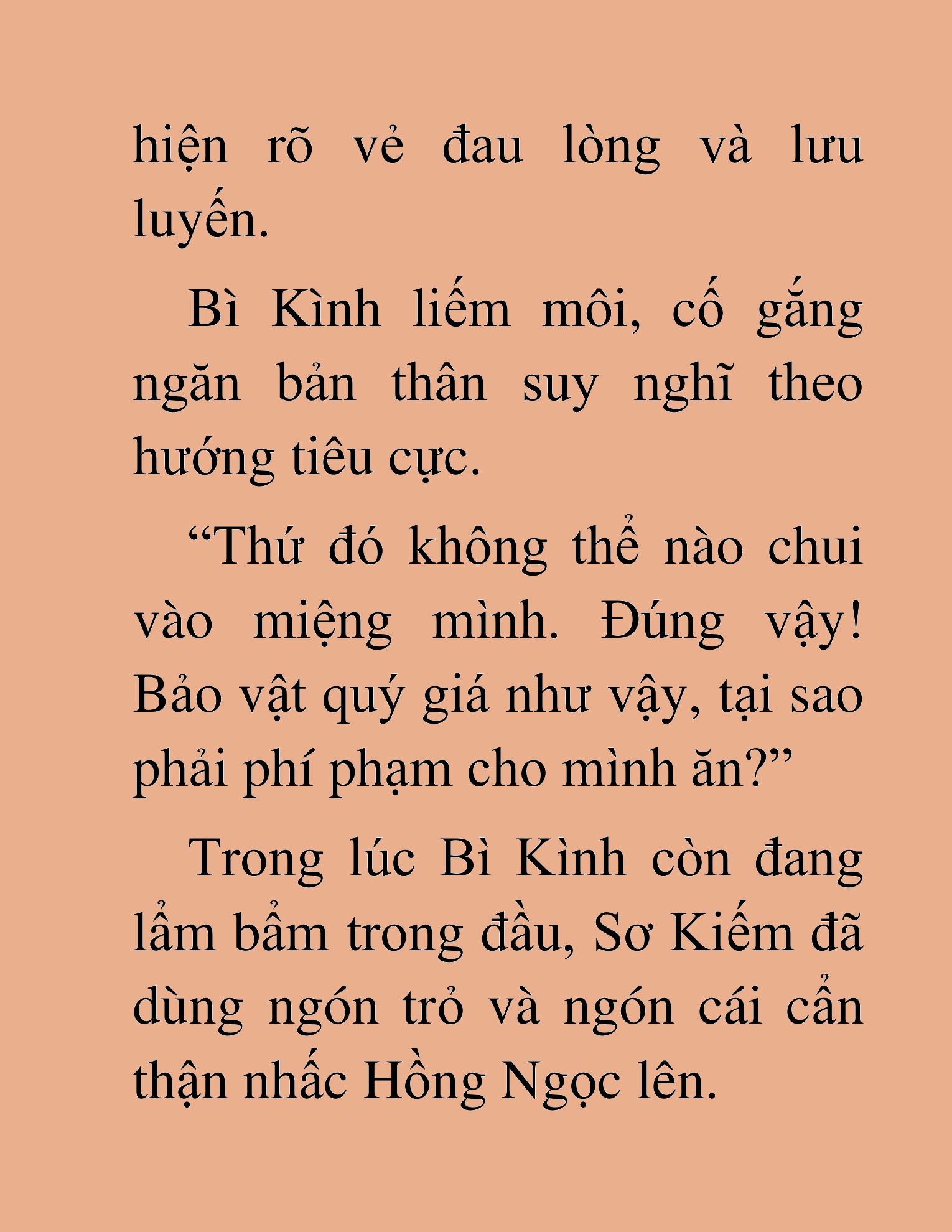 hiện rõ vẻ đau lòng và lưu luyến.

Bì Kình liếm môi, cố gắng ngăn bản thân suy nghĩ theo hướng tiêu cực.

“Thứ đó không thể nào chui vào miệng mình. Đúng vậy! Bảo vật quý giá như vậy, tại sao phải phí phạm cho mình ăn?”

Trong lúc Bì Kình còn đang lẩm bẩm trong đầu, Sơ Kiếm đã dùng ngón trỏ và ngón cái cẩn thận nhấc Hồng Ngọc lên.